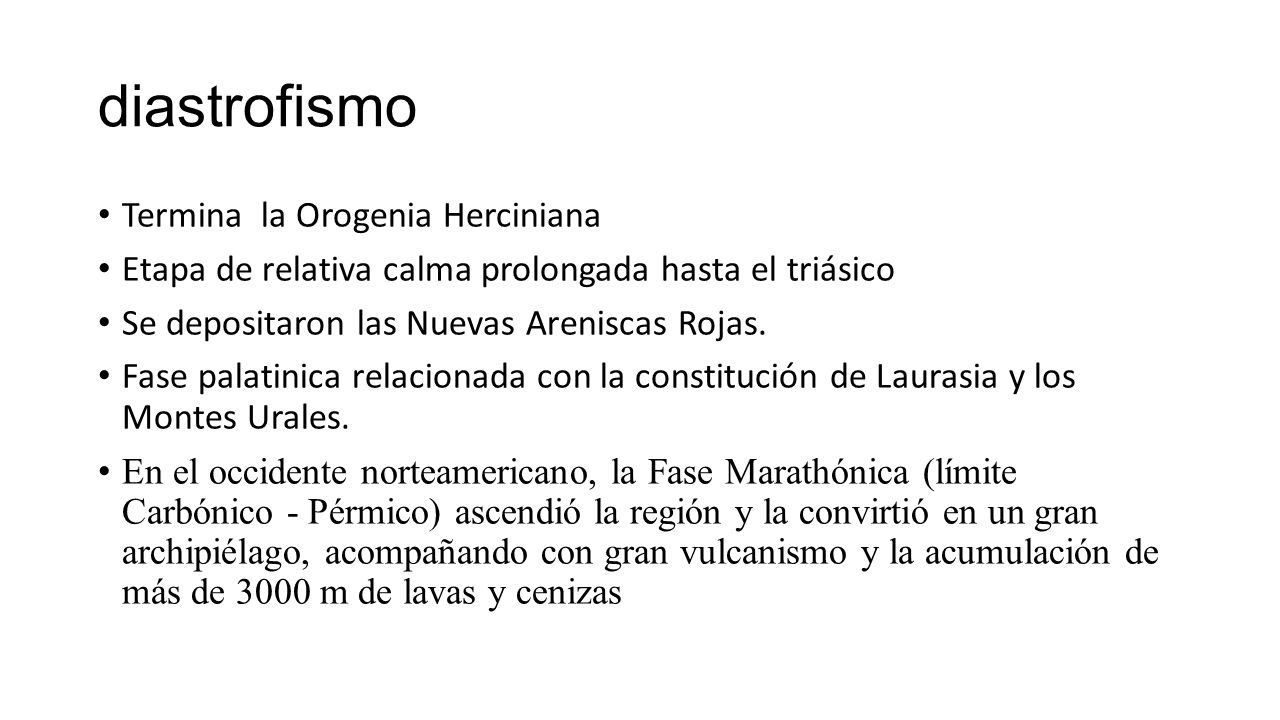 diastrofismo

• Termina la Orogenia Herciniana
• Etapa de relativa calma prolongada hasta el triásico
• Se depositaron las Nuevas Areniscas Rojas.
• Fase palatinica relacionada con la constitución de Laurasia y los Montes Urales.
• En el occidente norteamericano, la Fase Marathónica (límite Carbónico - Pérmico) ascendió la región y la convirtió en un gran archipiélago, acompañando con gran vulcanismo y la acumulación de más de 3000 m de lavas y cenizas